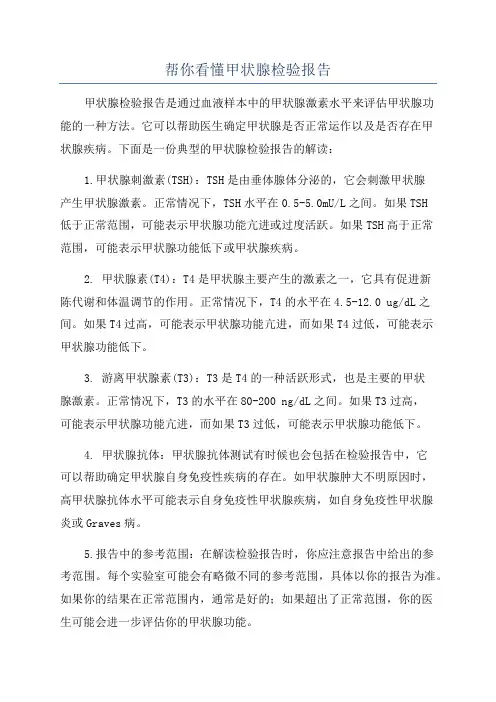 帮你看懂甲状腺检验报告

甲状腺检验报告是通过血液样本中的甲状腺激素水平来评估甲状腺功能的一种方法。它可以帮助医生确定甲状腺是否正常运作以及是否存在甲状腺疾病。下面是一份典型的甲状腺检验报告的解读：

1.甲状腺刺激素(TSH)：TSH是由垂体腺体分泌的，它会刺激甲状腺产生甲状腺激素。正常情况下，TSH水平在0.5-5.0mU/L之间。如果TSH低于正常范围，可能表示甲状腺功能亢进或过度活跃。如果TSH高于正常范围，可能表示甲状腺功能低下或甲状腺疾病。

2. 甲状腺素(T4)：T4是甲状腺主要产生的激素之一，它具有促进新陈代谢和体温调节的作用。正常情况下，T4的水平在4.5-12.0 ug/dL之间。如果T4过高，可能表示甲状腺功能亢进，而如果T4过低，可能表示甲状腺功能低下。

3. 游离甲状腺素(T3)：T3是T4的一种活跃形式，也是主要的甲状腺激素。正常情况下，T3的水平在80-200 ng/dL之间。如果T3过高，可能表示甲状腺功能亢进，而如果T3过低，可能表示甲状腺功能低下。

4. 甲状腺抗体：甲状腺抗体测试有时候也会包括在检验报告中，它可以帮助确定甲状腺自身免疫性疾病的存在。如甲状腺肿大不明原因时，高甲状腺抗体水平可能表示自身免疫性甲状腺疾病，如自身免疫性甲状腺炎或Graves病。

5.报告中的参考范围：在解读检验报告时，你应注意报告中给出的参考范围。每个实验室可能会有略微不同的参考范围，具体以你的报告为准。如果你的结果在正常范围内，通常是好的；如果超出了正常范围，你的医生可能会进一步评估你的甲状腺功能。